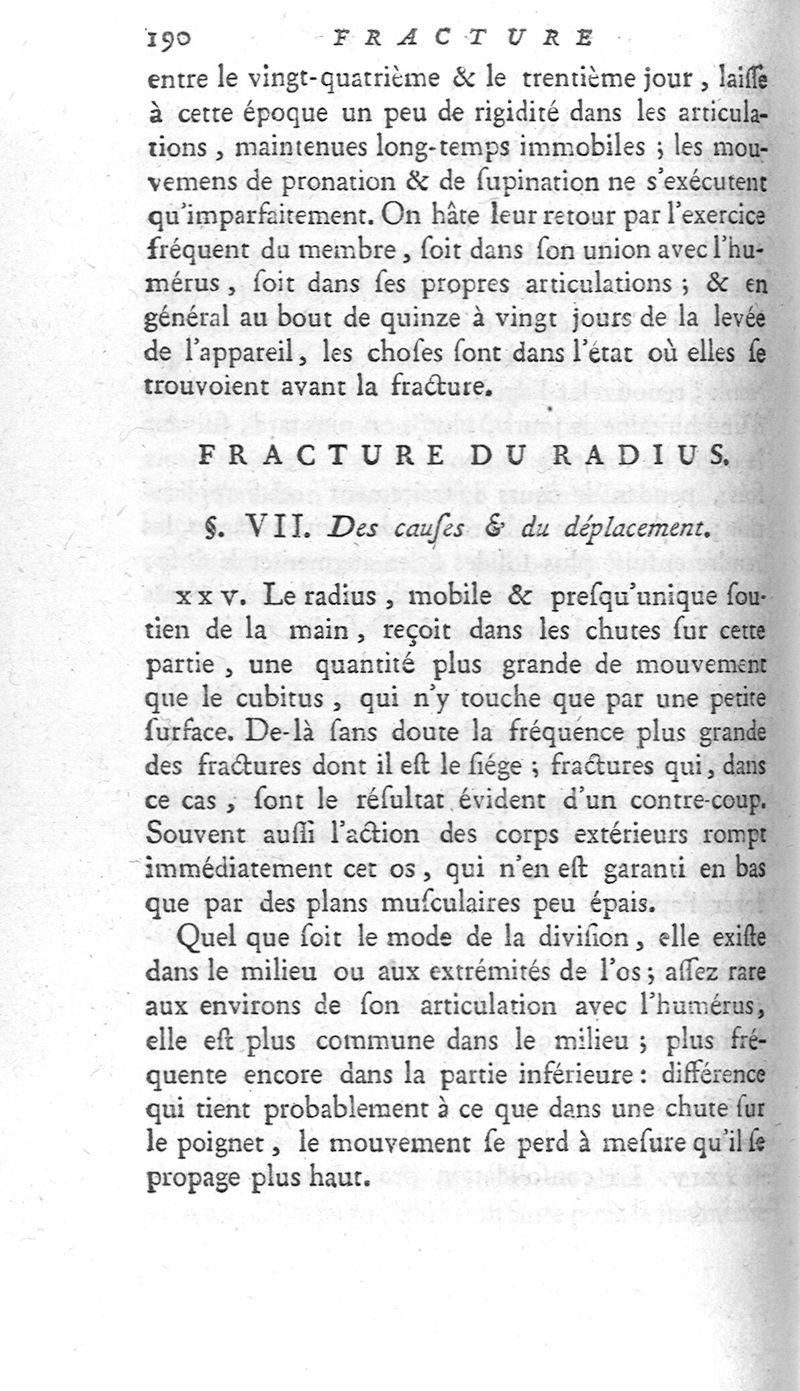 190 FRACTURE

entre le vingt-quatrième & le trentième jour, laiſſe à cette époque un peu de rigidité dans les articulations, maintenues long-temps immobiles ; les mouvemens de pronation & de ſupination ne s'exécutent qu'imparfaitement. On hâte leur retour par l'exercice fréquent du membre, ſoit dans ſon union avec l'humérus, ſoit dans ſes propres articulations ; & en général au bout de quinze à vingt jours de la levée de l'appareil, les choſes ſont dans l'état où elles ſe trouvoient avant la fracture.

FRACTURE DU RADIUS.

§. VII. Des cauſes & du déplacement.

XXV. Le radius, mobile & preſqu'unique ſoutien de la main, reçoit dans les chutes ſur cette partie, une quantité plus grande de mouvement que le cubitus, qui n'y touche que par une petite ſurface. De-là ſans doute la fréquence plus grande des fractures dont il eſt le ſiége ; fractures qui, dans ce cas, ſont le réſultat évident d'un contre-coup. Souvent auſſi l'action des corps extérieurs rompt immédiatement cet os, qui n'en eſt garanti en bas que par des plans muſculaires peu épais.

Quel que ſoit le mode de la diviſion, elle exiſte dans le milieu ou aux extrémités de l'os ; aſſez rare aux environs de ſon articulation avec l'humérus, elle eſt plus commune dans le milieu ; plus fréquente encore dans la partie inférieure : différence qui tient probablement à ce que dans une chute ſur le poignet, le mouvement ſe perd à meſure qu'il ſe propage plus haut.